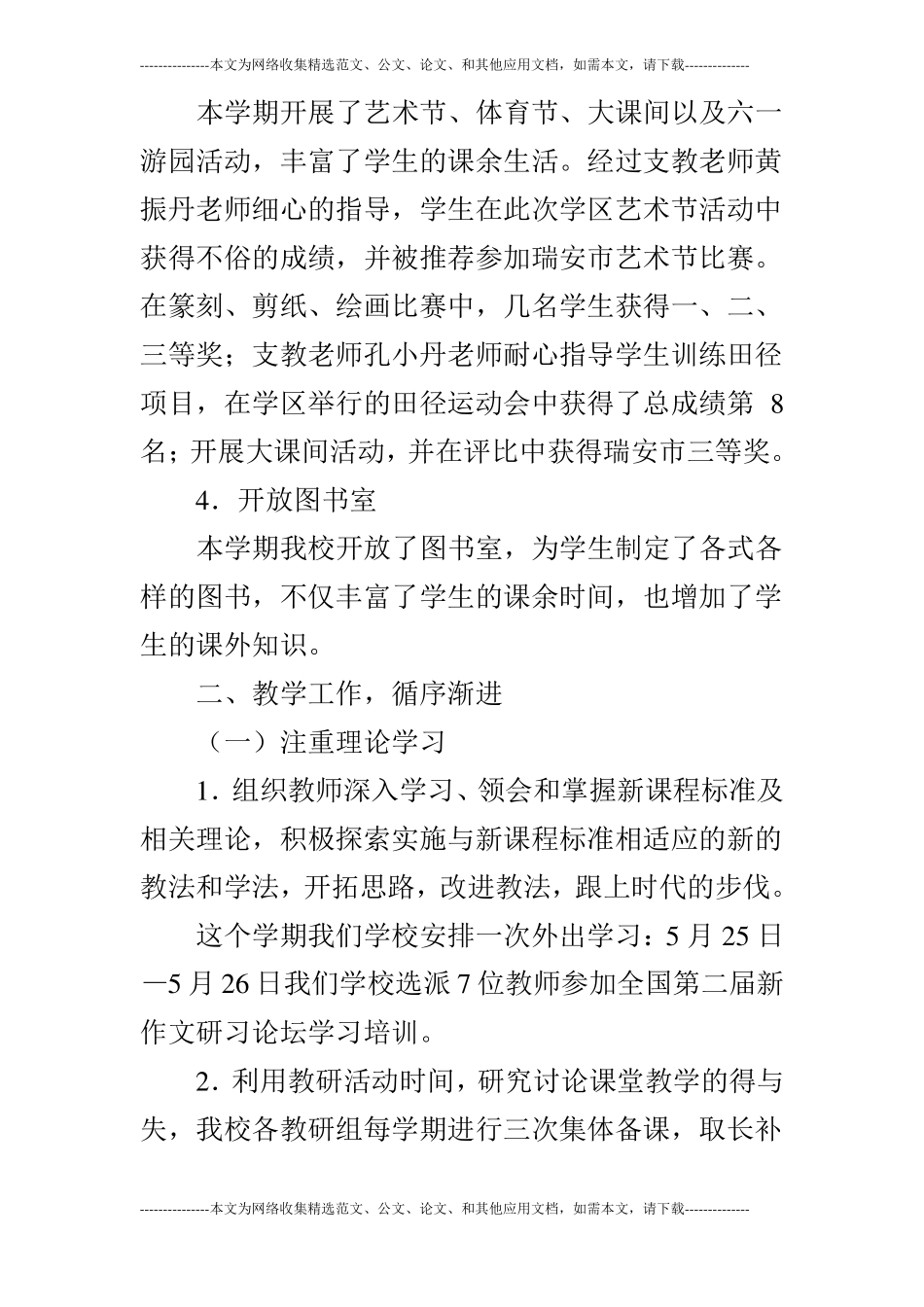 ---------------本文为网络收集精选范文、公文、论文、和其他应用文档，如需本文，请下载--------------

本学期开展了艺术节、体育节、大课间以及六一游园活动，丰富了学生的课余生活。经过支教老师黄振丹老师细心的指导，学生在此次学区艺术节活动中获得不俗的成绩，并被推荐参加瑞安市艺术节比赛。在篆刻、剪纸、绘画比赛中，几名学生获得一、二、三等奖；支教老师孔小丹老师耐心指导学生训练田径项目，在学区举行的田径运动会中获得了总成绩第 8 名；开展大课间活动，并在评比中获得瑞安市三等奖。

4．开放图书室

本学期我校开放了图书室，为学生制定了各式各样的图书，不仅丰富了学生的课余时间，也增加了学生的课外知识。

二、教学工作，循序渐进

（一）注重理论学习

1．组织教师深入学习、领会和掌握新课程标准及相关理论，积极探索实施与新课程标准相适应的新的教法和学法，开拓思路，改进教法，跟上时代的步伐。

这个学期我们学校安排一次外出学习：5 月 25 日—5 月 26 日我们学校选派 7 位教师参加全国第二届新作文研习论坛学习培训。

2．利用教研活动时间，研究讨论课堂教学的得与失，我校各教研组每学期进行三次集体备课，取长补

---------------本文为网络收集精选范文、公文、论文、和其他应用文档，如需本文，请下载--------------